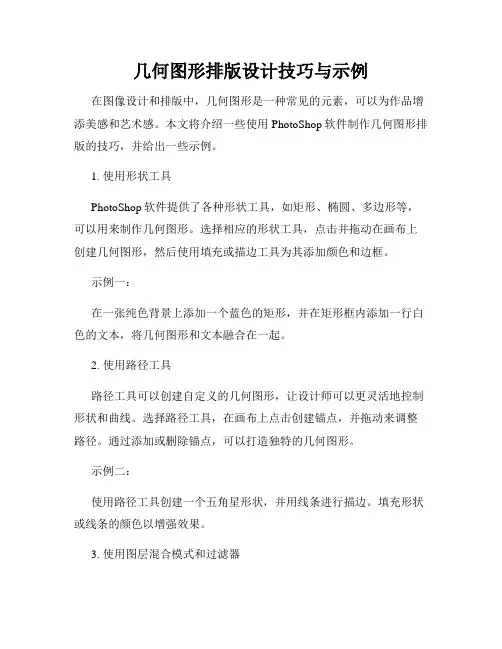 几何图形排版设计技巧与示例

在图像设计和排版中，几何图形是一种常见的元素，可以为作品增添美感和艺术感。本文将介绍一些使用 PhotoShop 软件制作几何图形排版的技巧，并给出一些示例。

1. 使用形状工具

PhotoShop 软件提供了各种形状工具，如矩形、椭圆、多边形等，可以用来制作几何图形。选择相应的形状工具，点击并拖动在画布上创建几何图形，然后使用填充或描边工具为其添加颜色和边框。

示例一：

在一张纯色背景上添加一个蓝色的矩形，并在矩形框内添加一行白色的文本，将几何图形和文本融合在一起。

2. 使用路径工具

路径工具可以创建自定义的几何图形，让设计师可以更灵活地控制形状和曲线。选择路径工具，在画布上点击创建锚点，并拖动来调整路径。通过添加或删除锚点，可以打造独特的几何图形。

示例二：

使用路径工具创建一个五角星形状，并用线条进行描边。填充形状或线条的颜色以增强效果。

3. 使用图层混合模式和过滤器